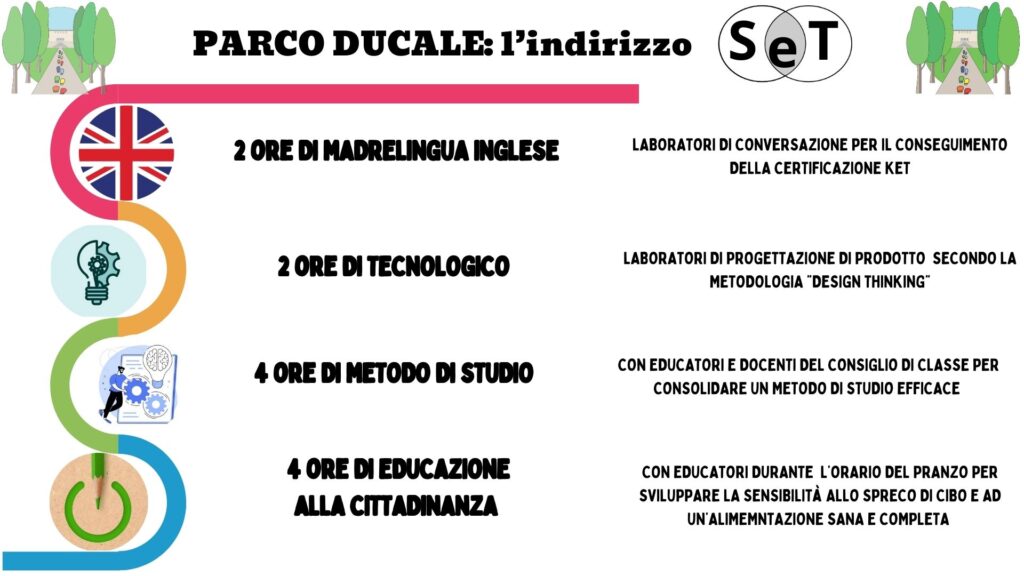 PARCO DUCALE: l'indirizzo

SeT

2 ORE DI MADRELINGUA INGLESE

LABORATORI DI CONVERSAZIONE PER IL CONSEGUIMENTO DELLA CERTIFICAZIONE KET

2 ORE DI TECNOLOGICO

LABORATORI DI PROGETTAZIONE DI PRODOTTO SECONDO LA METODOLOGIA "DESIGN THINKING"

4 ORE DI METODO DI STUDIO

CON EDUCATORI E DOCENTI DEL CONSIGLIO DI CLASSE PER CONSOLIDARE UN METODO DI STUDIO EFFICACE

4 ORE DI EDUCAZIONE ALLA CITTADINANZA

CON EDUCATORI DURANTE L'ORARIO DEL PRANZO PER SVILUPPARE LA SENSIBILITÀ ALLO SPRECO DI CIBO E AD UN'ALIMEMNTAZIONE SANA E COMPLETA